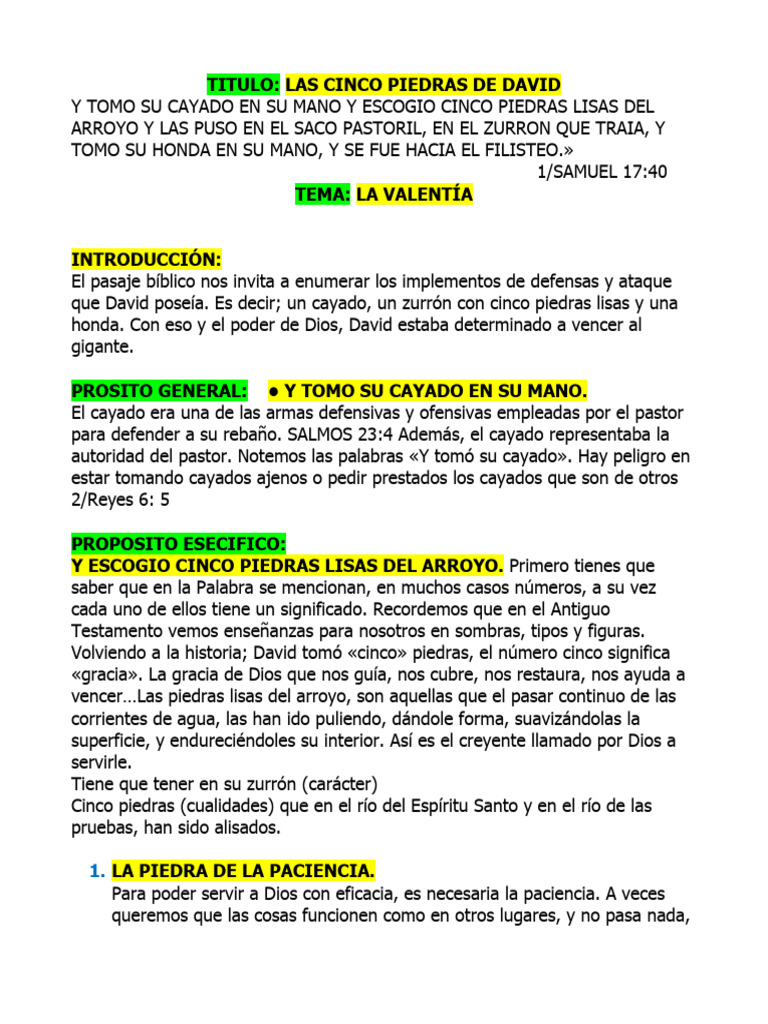 TITULO: LAS CINCO PIEDRAS DE DAVID

Y TOMO SU CAYADO EN SU MANO Y ESCOGIO CINCO PIEDRAS LISAS DEL ARROYO Y LAS PUSO EN EL SACO PASTORIL, EN EL ZURRON QUE TRAIA, Y TOMO SU HONDA EN SU MANO, Y SE FUE HACIA EL FILISTEO.»

1/SAMUEL 17:40

TEMA: LA VALENTÍA

INTRODUCCIÓN:
El pasaje bíblico nos invita a enumerar los implementos de defensas y ataque que David poseía. Es decir; un cayado, un zurrón con cinco piedras lisas y una honda. Con eso y el poder de Dios, David estaba determinado a vencer al gigante.

PROSITO GENERAL: ● Y TOMO SU CAYADO EN SU MANO.
El cayado era una de las armas defensivas y ofensivas empleadas por el pastor para defender a su rebaño. SALMOS 23:4 Además, el cayado representaba la autoridad del pastor. Notemos las palabras «Y tomó su cayado». Hay peligro en estar tomando cayados ajenos o pedir prestados los cayados que son de otros 2/Reyes 6: 5

PROPOSITO ESECIFICO:
Y ESCOGIO CINCO PIEDRAS LISAS DEL ARROYO. Primero tienes que saber que en la Palabra se mencionan, en muchos casos números, a su vez cada uno de ellos tiene un significado. Recordemos que en el Antiguo Testamento vemos enseñanzas para nosotros en sombras, tipos y figuras. Volviendo a la historia; David tomó «cinco» piedras, el número cinco significa «gracia». La gracia de Dios que nos guía, nos cubre, nos restaura, nos ayuda a vencer…Las piedras lisas del arroyo, son aquellas que el pasar continuo de las corrientes de agua, las han ido puliendo, dándole forma, suavizándolas la superficie, y endureciéndoles su interior. Así es el creyente llamado por Dios a servirle.
Tiene que tener en su zurrón (carácter)
Cinco piedras (cualidades) que en el río del Espíritu Santo y en el río de las pruebas, han sido alisados.

1. LA PIEDRA DE LA PACIENCIA.
Para poder servir a Dios con eficacia, es necesaria la paciencia. A veces queremos que las cosas funcionen como en otros lugares, y no pasa nada,